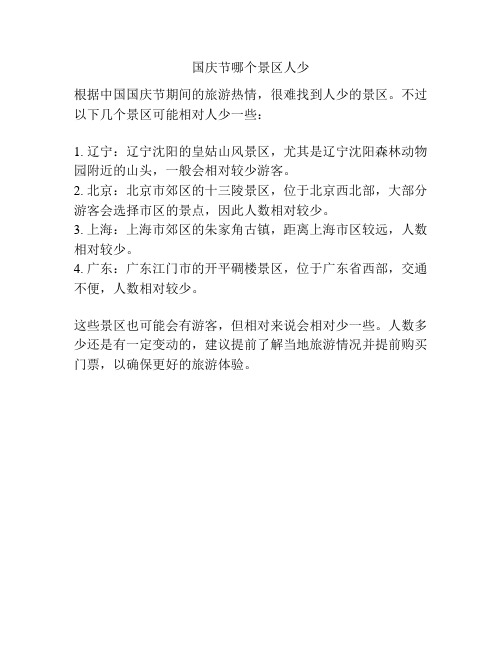 国庆节哪个景区人少

根据中国国庆节期间的旅游热情，很难找到人少的景区。不过以下几个景区可能相对人少一些：

1. 辽宁：辽宁沈阳的皇姑山风景区，尤其是辽宁沈阳森林动物园附近的山头，一般会相对较少游客。
2. 北京：北京市郊区的十三陵景区，位于北京西北部，大部分游客会选择市区的景点，因此人数相对较少。
3. 上海：上海市郊区的朱家角古镇，距离上海市区较远，人数相对较少。
4. 广东：广东江门市的开平碉楼景区，位于广东省西部，交通不便，人数相对较少。

这些景区也可能会有游客，但相对来说会相对少一些。人数多少还是有一定变动的，建议提前了解当地旅游情况并提前购买门票，以确保更好的旅游体验。